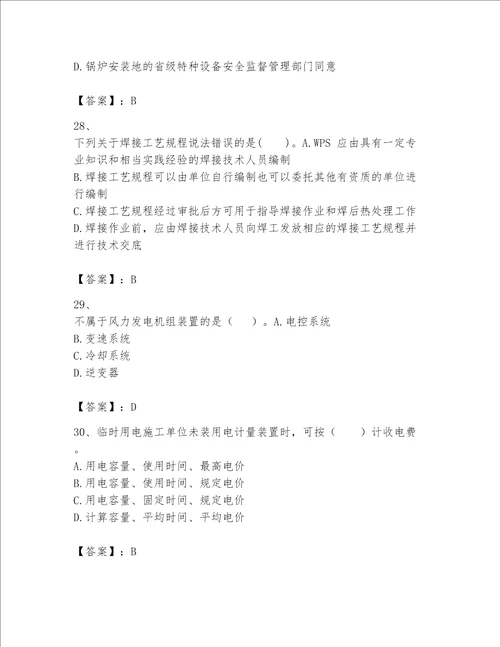 D.锅炉安装地的省级特种设备安全监督管理部门同意

【答案】：B

28、

下列关于焊接工艺规程说法错误的是(　　)。A.WPS 应由具有一定专业知识和相当实践经验的焊接技术人员编制
B.焊接工艺规程可以由单位自行编制也可以委托其他有资质的单位进行编制
C.焊接工艺规程经过审批后方可用于指导焊接作业和焊后热处理工作
D.焊接作业前，应由焊接技术人员向焊工发放相应的焊接工艺规程并进行技术交底

【答案】：B

29、

不属于风力发电机组装置的是（　　）。A.电控系统
B.变速系统
C.冷却系统
D.逆变器

【答案】：D

30、临时用电施工单位未装用电计量装置时，可按（　　）计收电费。
A.用电容量、使用时间、最高电价
B.用电容量、使用时间、规定电价
C.用电容量、固定时间、规定电价
D.计算容量、平均时间、平均电价

【答案】：B